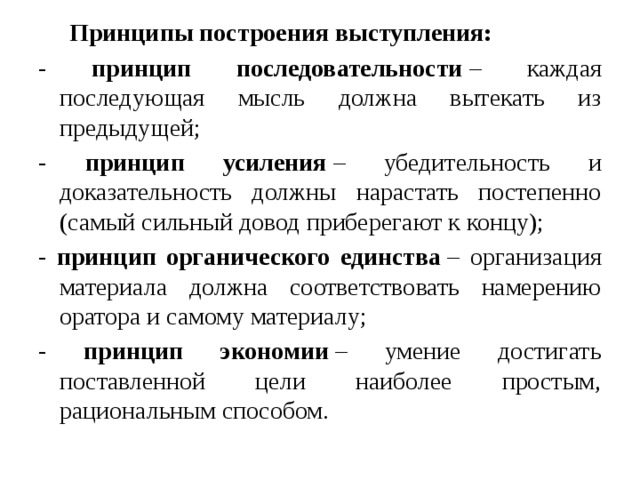 Принципы построения выступления:

- принцип последовательности – каждая последующая мысль должна вытекать из предыдущей;

- принцип усиления – убедительность и доказательность должны нарастать постепенно (самый сильный довод приберегают к концу);

- принцип органического единства – организация материала должна соответствовать намерению оратора и самому материалу;

- принцип экономии – умение достигать поставленной цели наиболее простым, рациональным способом.